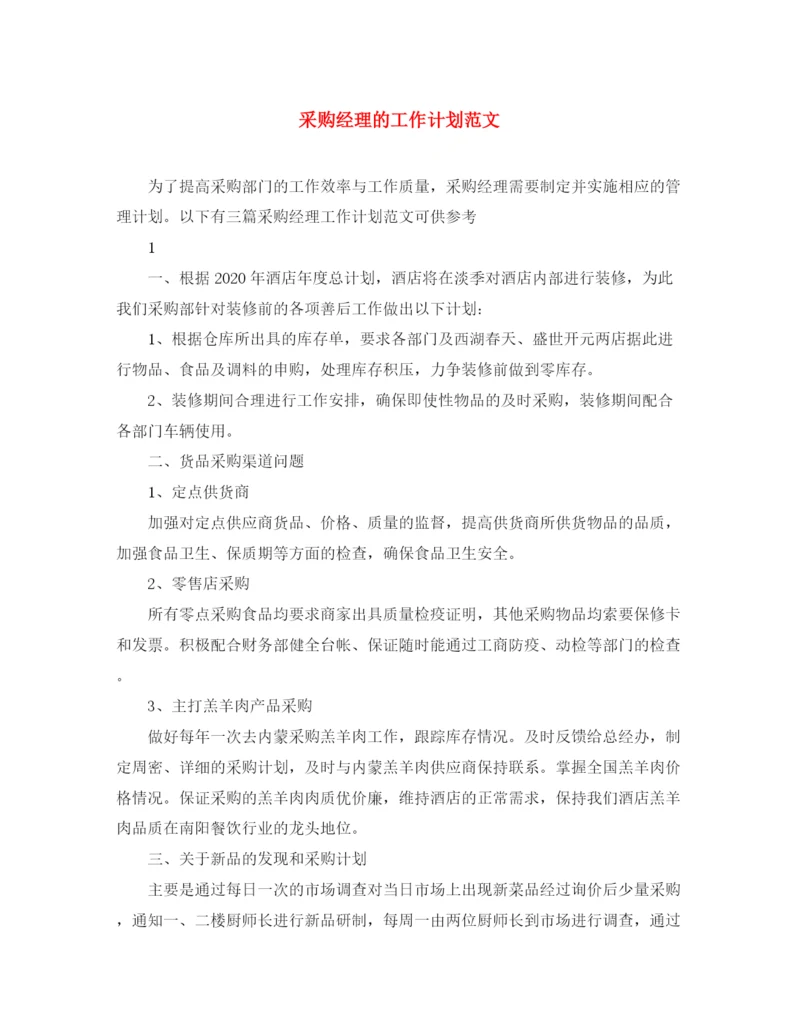 采购经理的工作计划范文

为了提高采购部门的工作效率与工作质量，采购经理需要制定并实施相应的管理计划。以下有三篇采购经理工作计划范文可供参考

1

一、根据2020年酒店年度总计划，酒店将在淡季对酒店内部进行装修，为此我们采购部针对装修前的各项善后工作做出以下计划：

1、根据仓库所出具的库存单，要求各部门及西湖春天、盛世开元两店据此进行物品、食品及调料的申购，处理库存积压，力争装修前做到零库存。

2、装修期间合理进行工作安排，确保即使性物品的及时采购，装修期间配合各部门车辆使用。

二、货品采购渠道问题

1、定点供货商

加强对定点供应商货品、价格、质量的监督，提高供货商所供货物品的品质，加强食品卫生、保质期等方面的检查，确保食品卫生安全。

2、零售店采购

所有零点采购食品均要求商家出具质量检疫证明，其他采购物品均索要保修卡和发票。积极配合财务部健全台帐、保证随时能通过工商防疫、动检等部门的检查。

3、主打羔羊肉产品采购

做好每年一次去内蒙采购羔羊肉工作，跟踪库存情况。及时反馈给总经办，制定周密、详细的采购计划，及时与内蒙羔羊肉供应商保持联系。掌握全国羔羊肉价格情况。保证采购的羔羊肉肉质优价廉，维持酒店的正常需求，保持我们酒店羔羊肉品质在南阳餐饮行业的龙头地位。

三、关于新品的发现和采购计划

主要是通过每日一次的市场调查对当日市场上出现新菜品经过询价后少量采购，通知一、二楼厨师长进行新品研制，每周一由两位厨师长到市场进行调查，通过